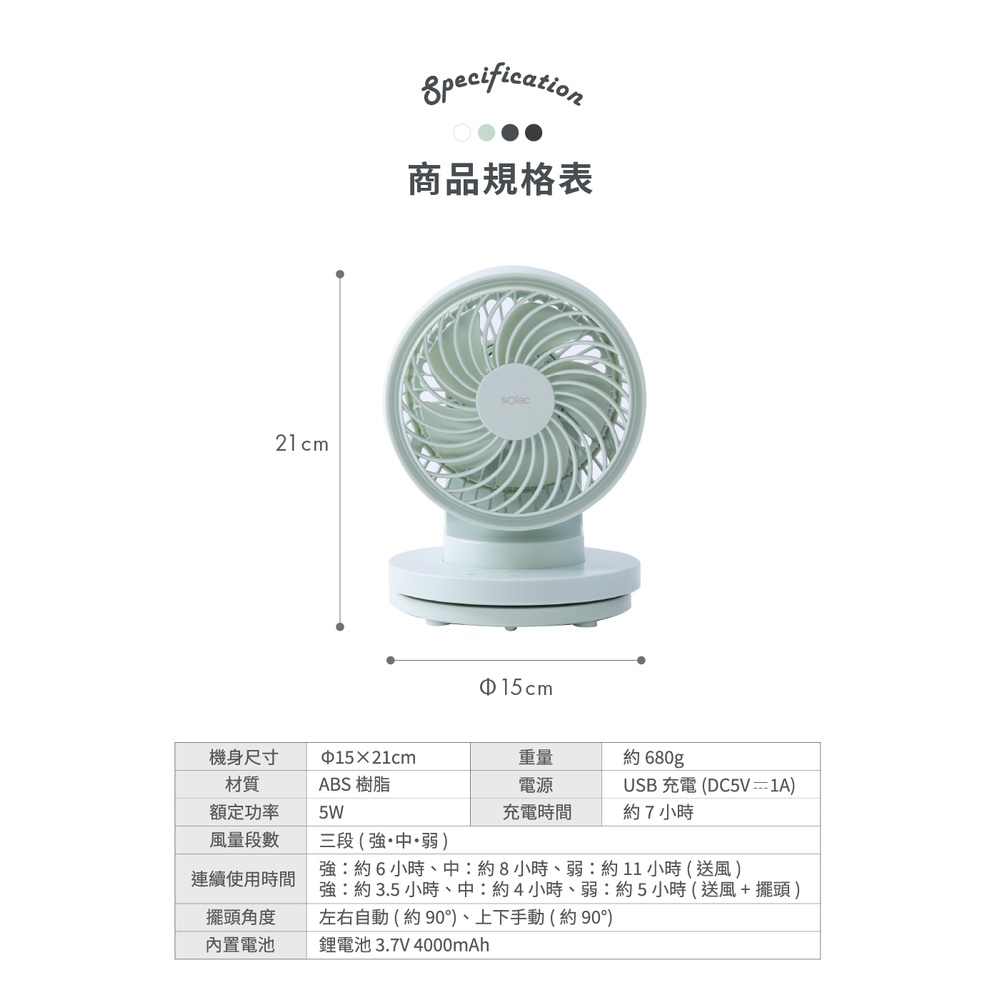 Specification

商品規格表

21cm

solac

Φ15cm

| 機身尺寸 | Φ15×21cm | 重量 | 約680g |
|---|---|---|---|
| 材質 | ABS樹脂 | 電源 | USB充電(DC5V⎓1A) |
| 額定功率 | 5W | 充電時間 | 約7小時 |
| 風量段數 | 三段(強•中•弱) | | |
| 連續使用時間 | 強:約6小時、中:約8小時、弱:約11小時(送風) 強:約3.5小時、中:約4小時、弱:約5小時(送風+擺頭) | | |
| 擺頭角度 | 左右自動(約90°)、上下手動(約90°) | | |
| 內置電池 | 鋰電池3.7V 4000mAh | | |